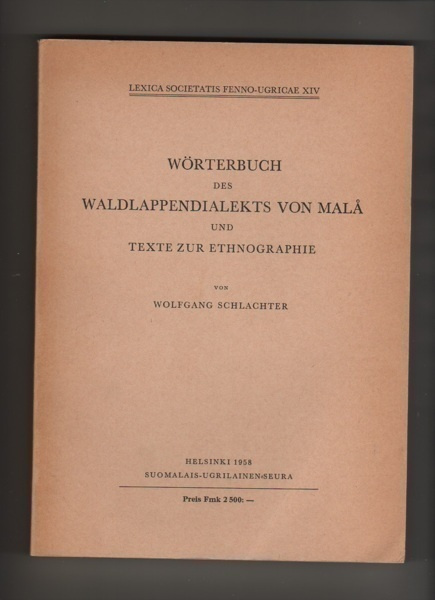 LEXICA SOCIETATIS FENNO-UGRICAE XIV

WÖRTERBUCH
DES
WALDLAPPENDIALEKTS VON MALÅ
UND
TEXTE ZUR ETHNOGRAPHIE

VON

WOLFGANG SCHLACHTER

HELSINKI 1958
SUOMALAIS-UGRILAINEN SEURA

Preis Fmk 2 500: —